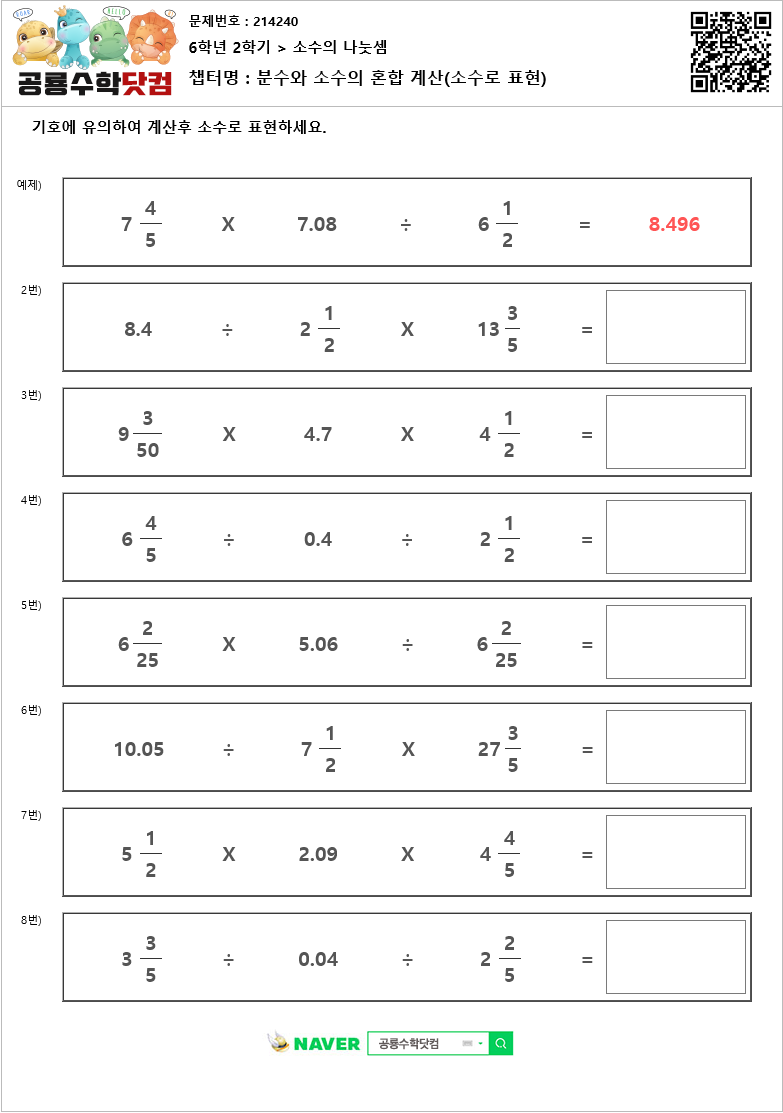 공룡수학닷컴

문제번호 : 214240

6학년 2학기 > 소수의 나눗셈

챕터명 : 분수와 소수의 혼합 계산(소수로 표현)

기호에 유의하여 계산후 소수로 표현하세요.

예제) $7\frac{4}{5}$ X 7.08 ÷ $6\frac{1}{2}$ = 8.496

2번) 8.4 ÷ $2\frac{1}{2}$ X $13\frac{3}{5}$ =

3번) $9\frac{3}{50}$ X 4.7 X $4\frac{1}{2}$ =

4번) $6\frac{4}{5}$ ÷ 0.4 ÷ $2\frac{1}{2}$ =

5번) $6\frac{2}{25}$ X 5.06 ÷ $6\frac{2}{25}$ =

6번) 10.05 ÷ $7\frac{1}{2}$ X $27\frac{3}{5}$ =

7번) $5\frac{1}{2}$ X 2.09 X $4\frac{4}{5}$ =

8번) $3\frac{3}{5}$ ÷ 0.04 ÷ $2\frac{2}{5}$ =

NAVER 공룡수학닷컴